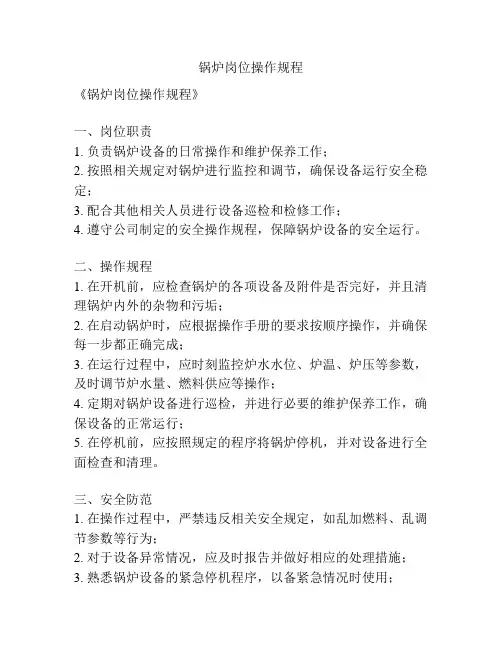 锅炉岗位操作规程

《锅炉岗位操作规程》

一、岗位职责
1. 负责锅炉设备的日常操作和维护保养工作；
2. 按照相关规定对锅炉进行监控和调节，确保设备运行安全稳定；
3. 配合其他相关人员进行设备巡检和检修工作；
4. 遵守公司制定的安全操作规程，保障锅炉设备的安全运行。

二、操作规程
1. 在开机前，应检查锅炉的各项设备及附件是否完好，并且清理锅炉内外的杂物和污垢；
2. 在启动锅炉时，应根据操作手册的要求按顺序操作，并确保每一步都正确完成；
3. 在运行过程中，应时刻监控炉水水位、炉温、炉压等参数，及时调节炉水量、燃料供应等操作；
4. 定期对锅炉设备进行巡检，并进行必要的维护保养工作，确保设备的正常运行；
5. 在停机前，应按照规定的程序将锅炉停机，并对设备进行全面检查和清理。

三、安全防范
1. 在操作过程中，严禁违反相关安全规定，如乱加燃料、乱调节参数等行为；
2. 对于设备异常情况，应及时报告并做好相应的处理措施；
3. 熟悉锅炉设备的紧急停机程序，以备紧急情况时使用；